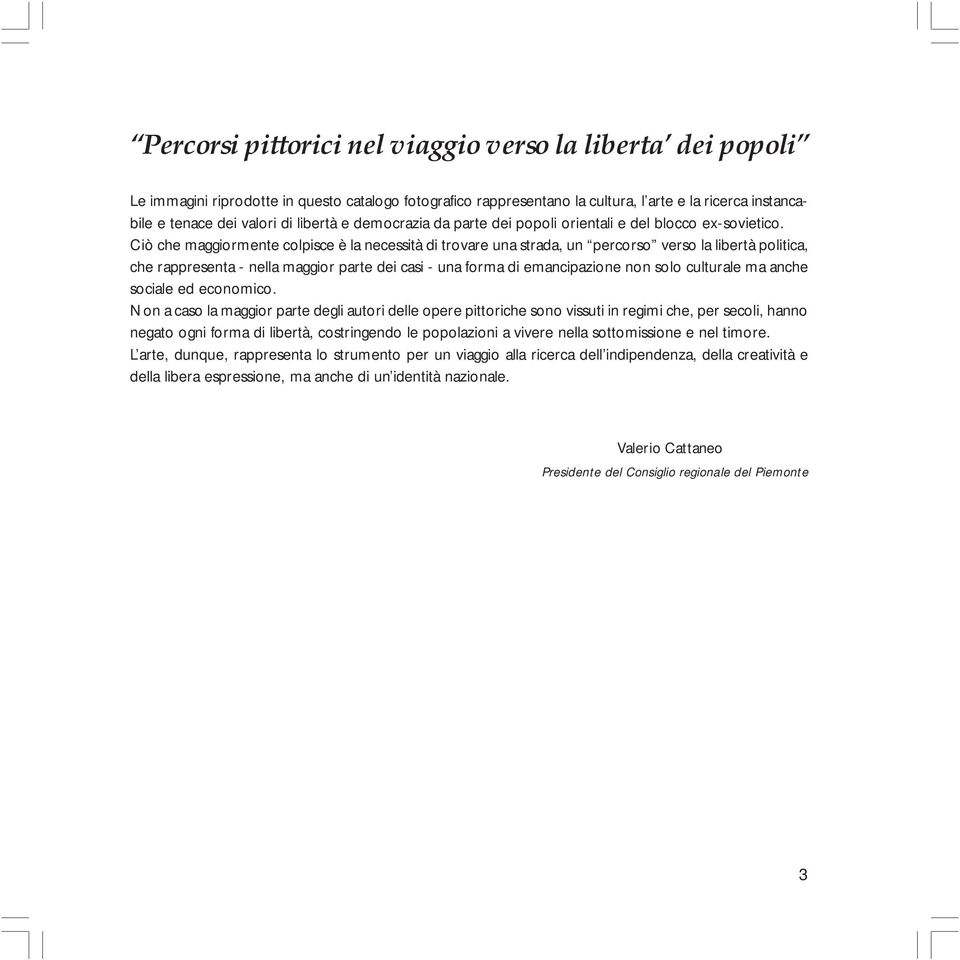 “Percorsi pittorici nel viaggio verso la liberta’ dei popoli”

Le immagini riprodotte in questo catalogo fotografico rappresentano la cultura, l’arte e la ricerca instancabile e tenace dei valori di libertà e democrazia da parte dei popoli orientali e del blocco ex-sovietico.
Ciò che maggiormente colpisce è la necessità di trovare una strada, un “percorso” verso la libertà politica, che rappresenta - nella maggior parte dei casi - una forma di emancipazione non solo culturale ma anche sociale ed economico.
Non a caso la maggior parte degli autori delle opere pittoriche sono vissuti in regimi che, per secoli, hanno negato ogni forma di libertà, costringendo le popolazioni a vivere nella sottomissione e nel timore.
L’arte, dunque, rappresenta lo strumento per un viaggio alla ricerca dell’indipendenza, della creatività e della libera espressione, ma anche di un’identità nazionale.

Valerio Cattaneo
Presidente del Consiglio regionale del Piemonte

3